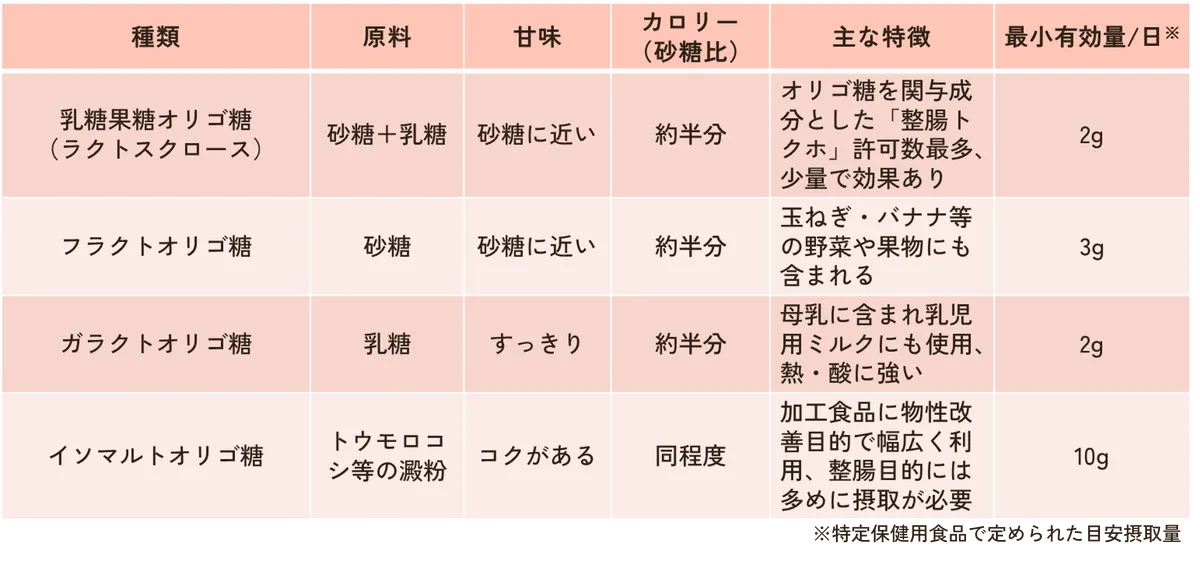 | 種類 | 原料 | 甘味 | カロリー（砂糖比） | 主な特徴 | 最小有効量/日※ |
|---|---|---|---|---|---|
| 乳糖果糖オリゴ糖（ラクトスクロース） | 砂糖＋乳糖 | 砂糖に近い | 約半分 | オリゴ糖を関与成分とした「整腸トクホ」許可数最多、少量で効果あり | 2g |
| フラクトオリゴ糖 | 砂糖 | 砂糖に近い | 約半分 | 玉ねぎ・バナナ等の野菜や果物にも含まれる | 3g |
| ガラクトオリゴ糖 | 乳糖 | すっきり | 約半分 | 母乳に含まれ乳児用ミルクにも使用、熱・酸に強い | 2g |
| イソマルトオリゴ糖 | トウモロコシ等の澱粉 | コクがある | 同程度 | 加工食品に物性改善目的で幅広く利用、整腸目的には多めに摂取が必要 | 10g |

※特定保健用食品で定められた目安摂取量